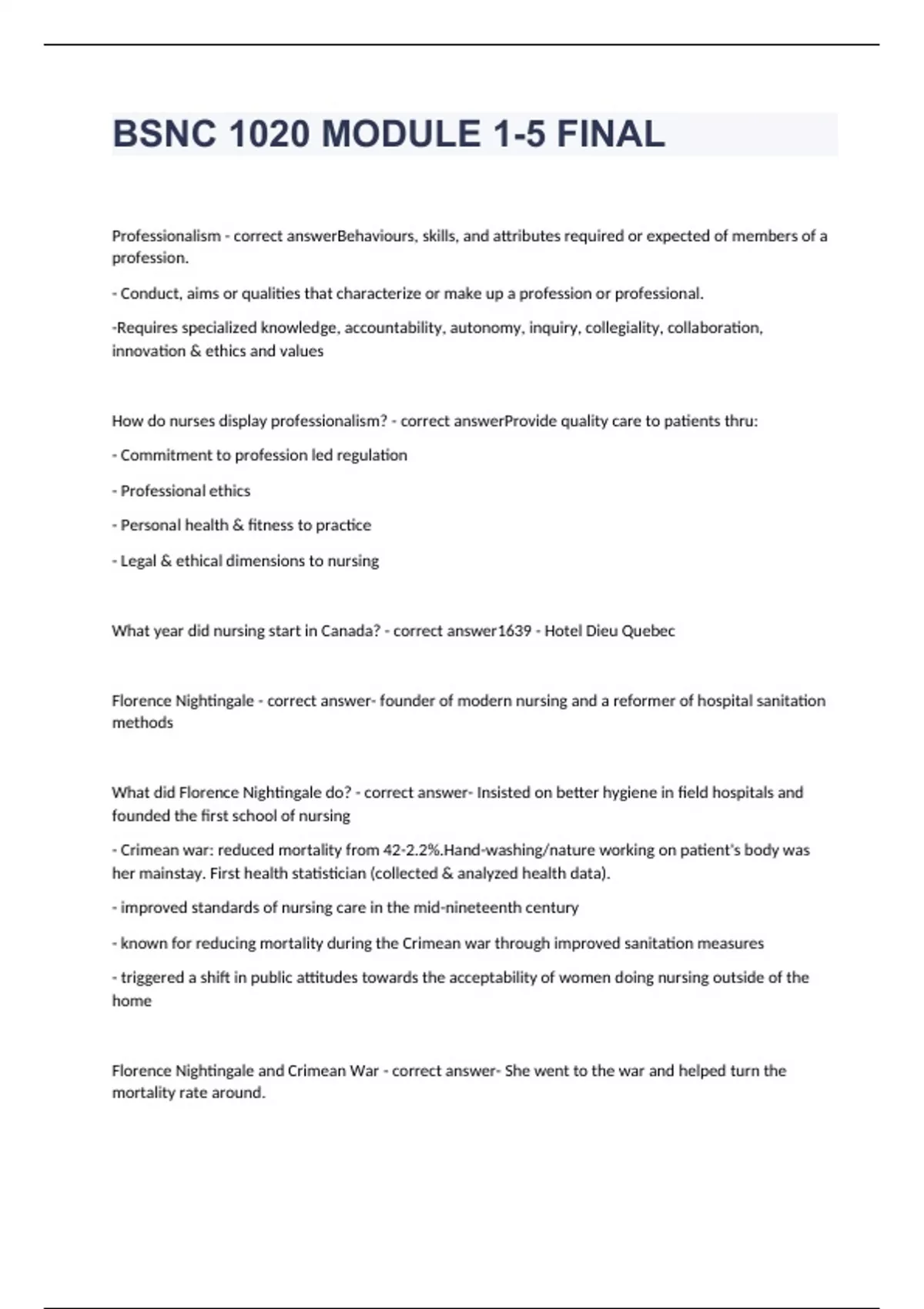 BSNC 1020 MODULE 1-5 FINAL

Professionalism - correct answerBehaviours, skills, and attributes required or expected of members of a profession.

- Conduct, aims or qualities that characterize or make up a profession or professional.

-Requires specialized knowledge, accountability, autonomy, inquiry, collegiality, collaboration, innovation & ethics and values

How do nurses display professionalism? - correct answerProvide quality care to patients thru:

- Commitment to profession led regulation

- Professional ethics

- Personal health & fitness to practice

- Legal & ethical dimensions to nursing

What year did nursing start in Canada? - correct answer1639 - Hotel Dieu Quebec

Florence Nightingale - correct answer- founder of modern nursing and a reformer of hospital sanitation methods

What did Florence Nightingale do? - correct answer- Insisted on better hygiene in field hospitals and founded the first school of nursing

- Crimean war: reduced mortality from 42-2.2%.Hand-washing/nature working on patient's body was her mainstay. First health statistician (collected & analyzed health data).

- improved standards of nursing care in the mid-nineteenth century

- known for reducing mortality during the Crimean war through improved sanitation measures

- triggered a shift in public attitudes towards the acceptability of women doing nursing outside of the home

Florence Nightingale and Crimean War - correct answer- She went to the war and helped turn the mortality rate around.